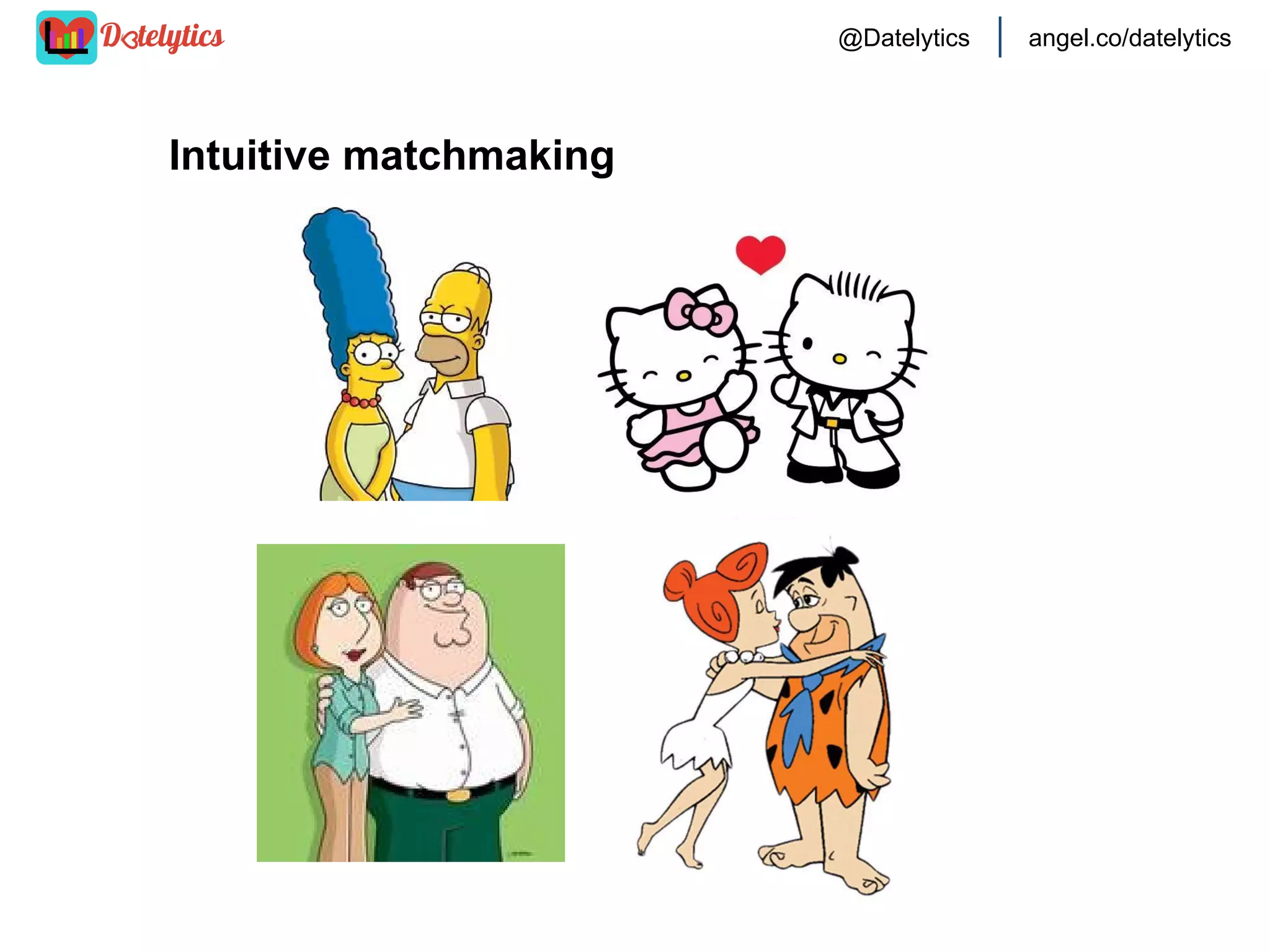 Datelytics

@Datelytics | angel.co/datelytics

Intuitive matchmaking